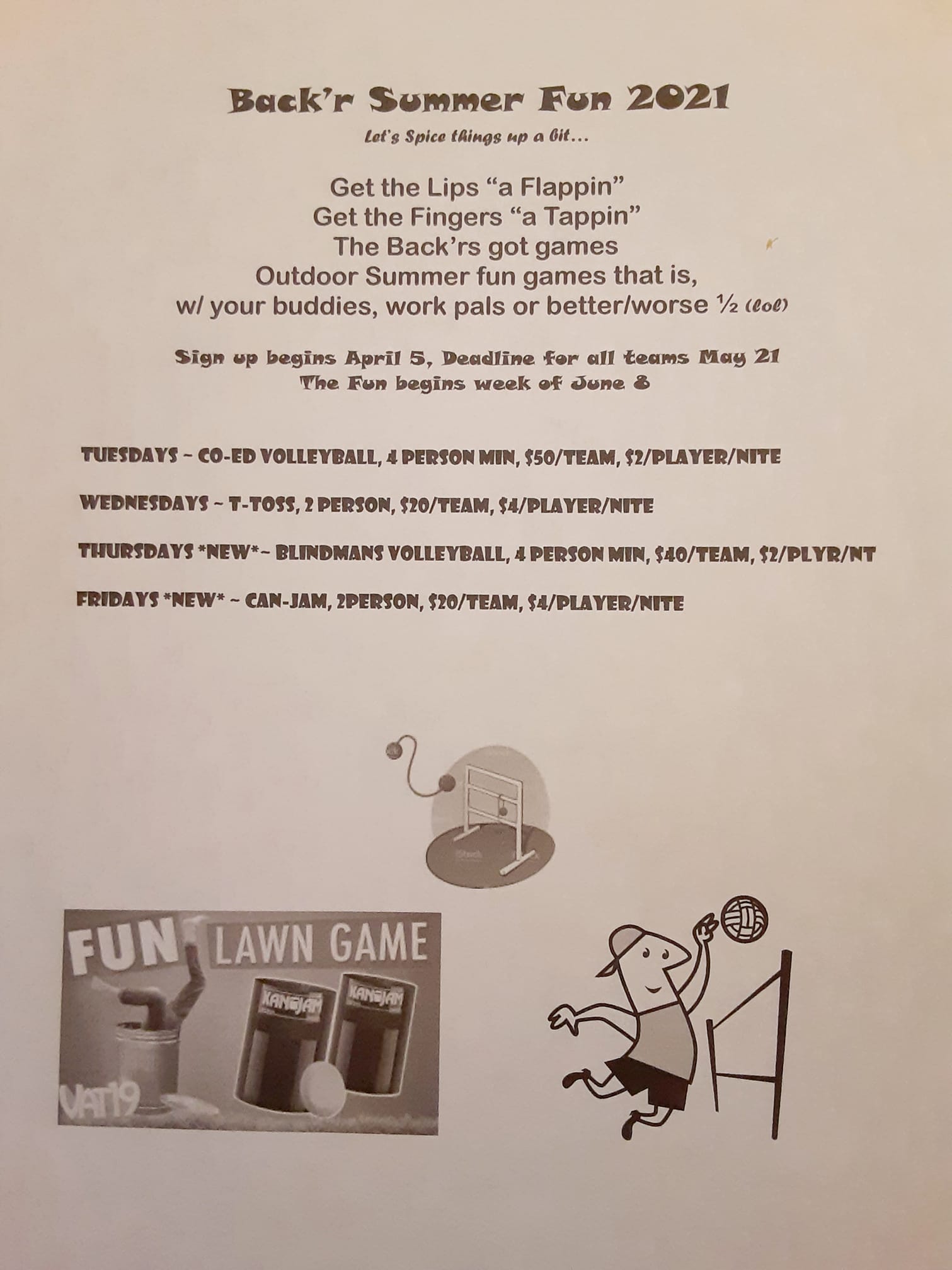 Back'r Summer Fun 2021

Let's Spice things up a bit...

Get the Lips "a Flappin"
Get the Fingers "a Tappin"
The Back'rs got games
Outdoor Summer fun games that is,
w/ your buddies, work pals or better/worse ½ (lol)

Sign up begins April 5, Deadline for all teams May 21
The Fun begins week of June 8

TUESDAYS ~ CO-ED VOLLEYBALL, 4 PERSON MIN, $50/TEAM, $2/PLAYER/NITE

WEDNESDAYS ~ T-TOSS, 2 PERSON, $20/TEAM, $4/PLAYER/NITE

THURSDAYS *NEW*~ BLINDMANS VOLLEYBALL, 4 PERSON MIN, $40/TEAM, $2/PLYR/NT

FRIDAYS *NEW* ~ CAN-JAM, 2PERSON, $20/TEAM, $4/PLAYER/NITE

FUN LAWN GAME

KANJAM

KANJAM

VAT19